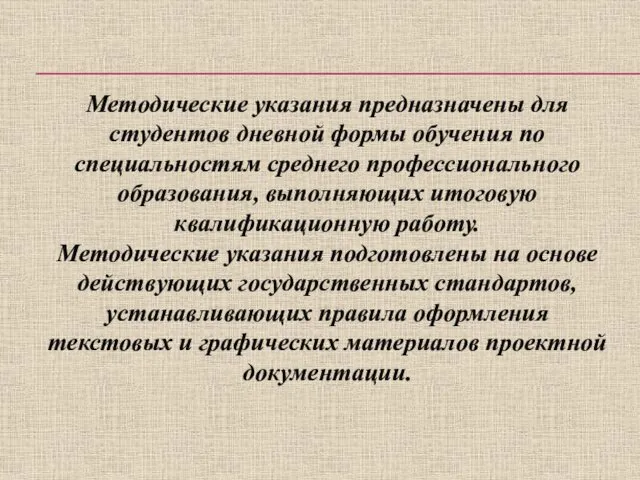 Методические указания предназначены для студентов дневной формы обучения по специальностям среднего профессионального образования, выполняющих итоговую квалификационную работу.
Методические указания подготовлены на основе действующих государственных стандартов, устанавливающих правила оформления текстовых и графических материалов проектной документации.